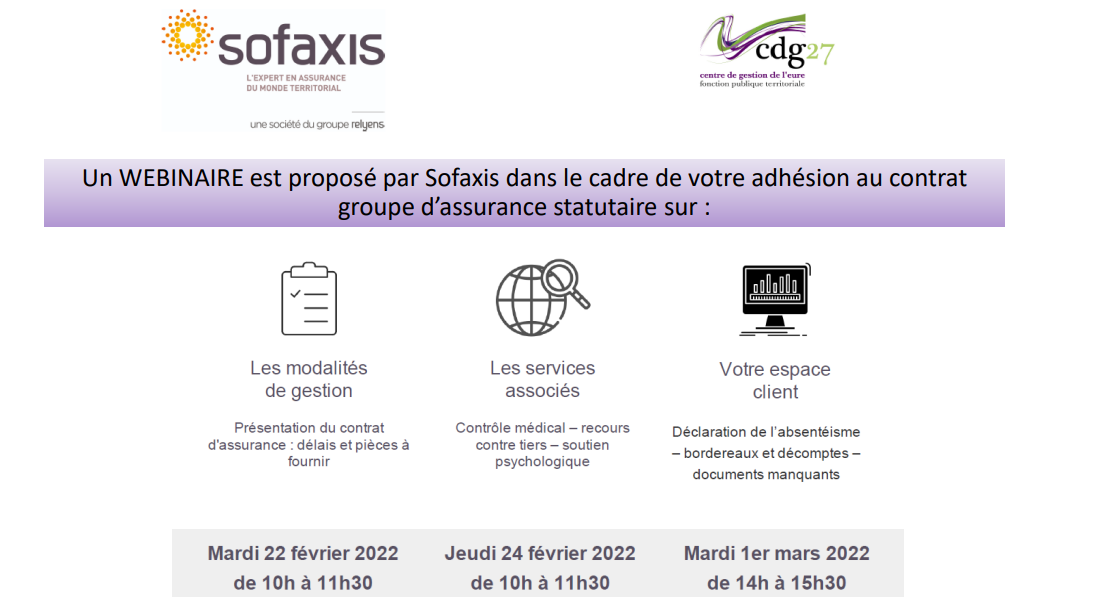 sofaxis
L'EXPERT EN ASSURANCE DU MONDE TERRITORIAL
une société du groupe relyens

cdg27
centre de gestion de l'eure
fonction publique territoriale

Un WEBINAIRE est proposé par Sofaxis dans le cadre de votre adhésion au contrat groupe d'assurance statutaire sur :

Les modalités de gestion

Présentation du contrat d'assurance : délais et pièces à fournir

Les services associés

Contrôle médical – recours contre tiers – soutien psychologique

Votre espace client

Déclaration de l'absentéisme – bordereaux et décomptes – documents manquants

Mardi 22 février 2022
de 10h à 11h30

Jeudi 24 février 2022
de 10h à 11h30

Mardi 1er mars 2022
de 14h à 15h30